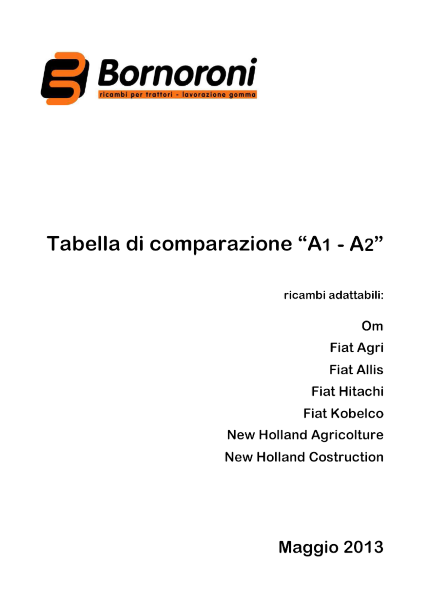 Bornoroni
ricambi per trattori - lavorazione gomma

Tabella di comparazione “A1 - A2”

ricambi adattabili:

Om
Fiat Agri
Fiat Allis
Fiat Hitachi
Fiat Kobelco
New Holland Agricolture
New Holland Costruction

Maggio 2013